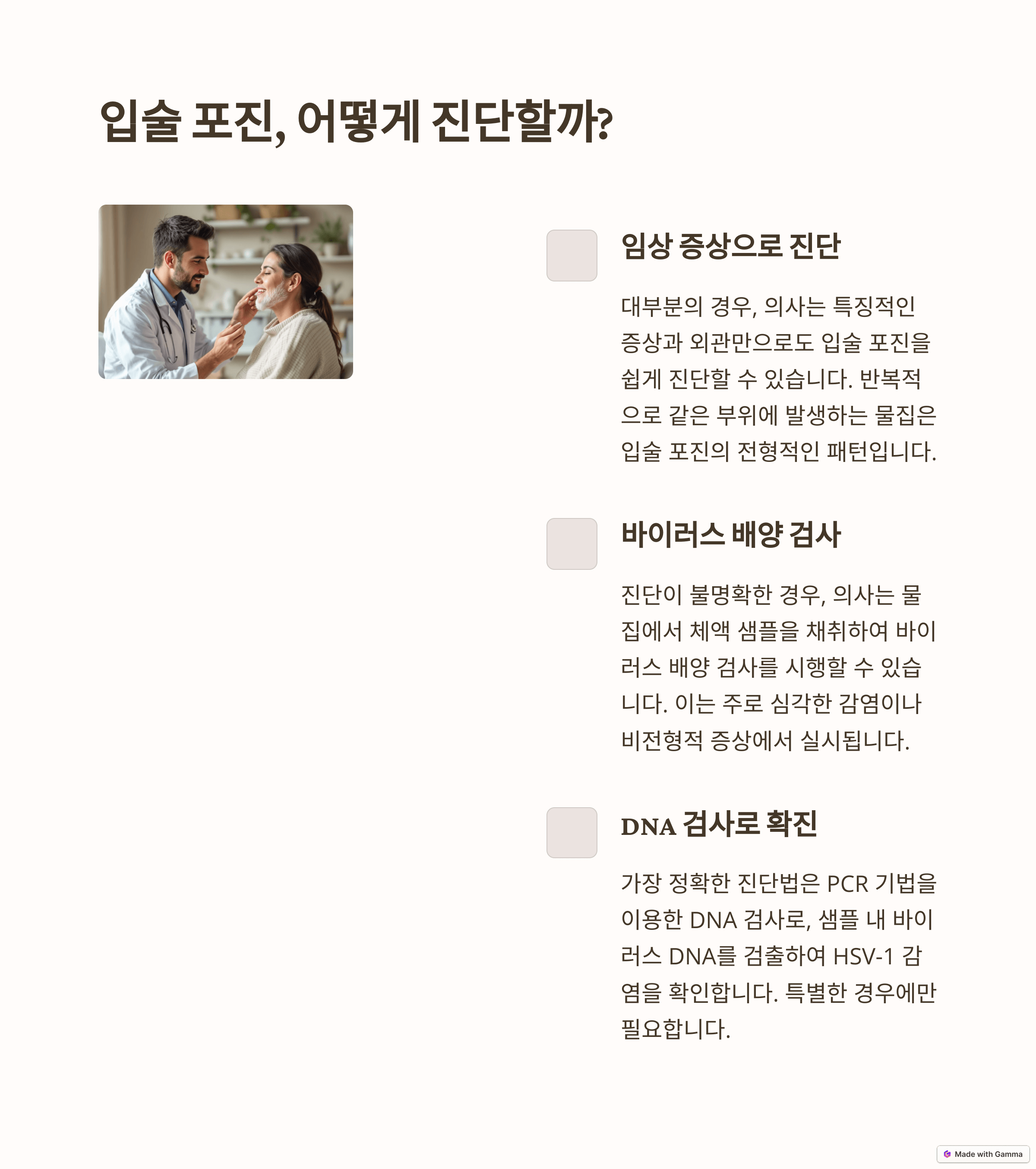 입술 포진, 어떻게 진단할까?

임상 증상으로 진단

대부분의 경우, 의사는 특징적인 증상과 외관만으로도 입술 포진을 쉽게 진단할 수 있습니다. 반복적으로 같은 부위에 발생하는 물집은 입술 포진의 전형적인 패턴입니다.

바이러스 배양 검사

진단이 불명확한 경우, 의사는 물집에서 체액 샘플을 채취하여 바이러스 배양 검사를 시행할 수 있습니다. 이는 주로 심각한 감염이나 비전형적 증상에서 실시됩니다.

DNA 검사로 확진

가장 정확한 진단법은 PCR 기법을 이용한 DNA 검사로, 샘플 내 바이러스 DNA를 검출하여 HSV-1 감염을 확인합니다. 특별한 경우에만 필요합니다.

Made with Gamma